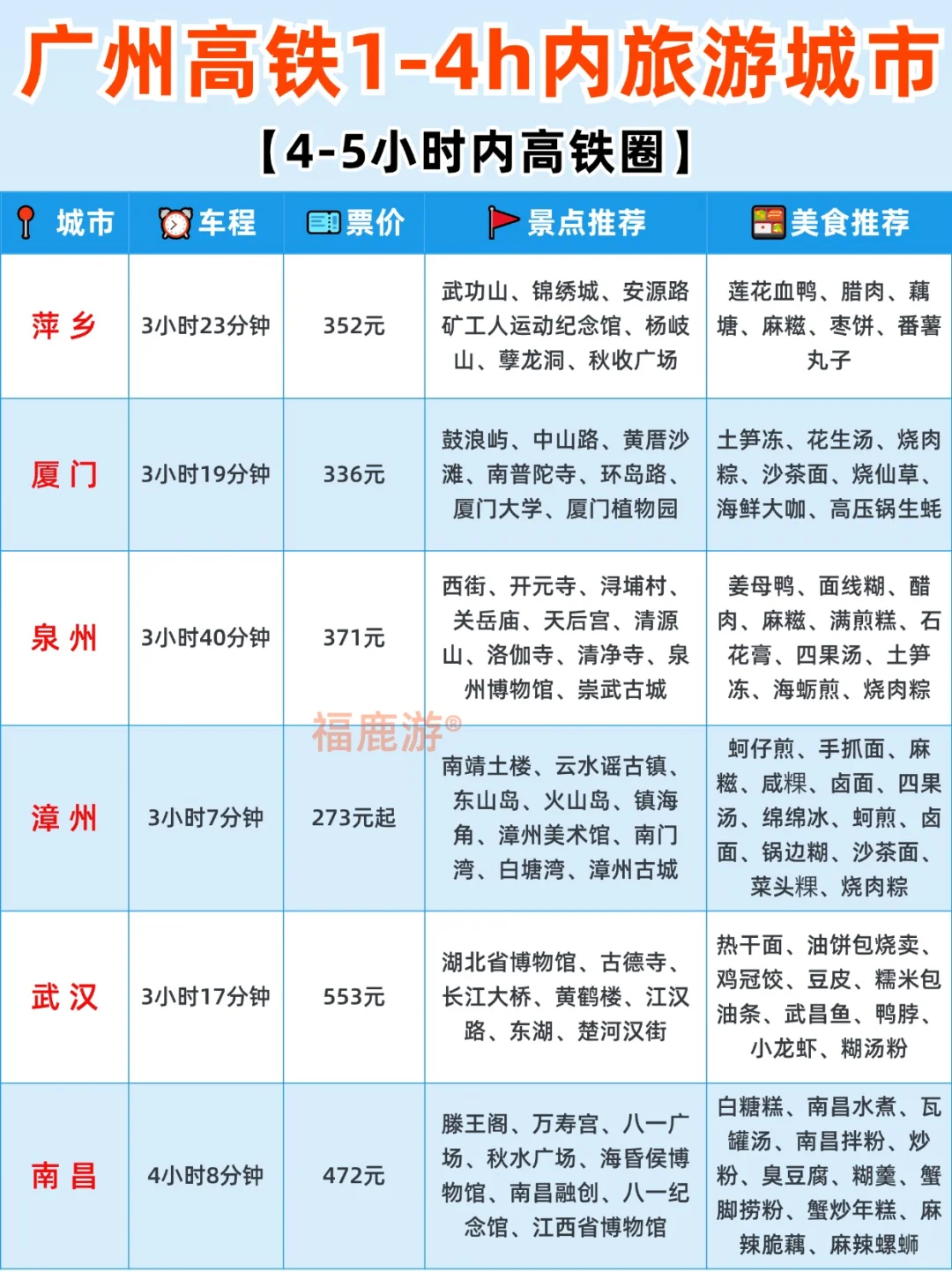 广州高铁1-4h内旅游城市

【4-5小时内高铁圈】

| 城市 | 车程 | 票价 | 景点推荐 | 美食推荐 |
|---|---|---|---|---|
| 萍乡 | 3小时23分钟 | 352元 | 武功山、锦绣城、安源路矿工人运动纪念馆、杨岐山、孽龙洞、秋收广场 | 莲花血鸭、腊肉、藕塘、麻糍、枣饼、番薯丸子 |
| 厦门 | 3小时19分钟 | 336元 | 鼓浪屿、中山路、黄厝沙滩、南普陀寺、环岛路、厦门大学、厦门植物园 | 土笋冻、花生汤、烧肉粽、沙茶面、烧仙草、海鲜大咖、高压锅生蚝 |
| 泉州 | 3小时40分钟 | 371元 | 西街、开元寺、浔埔村、关岳庙、天后宫、清源山、洛伽寺、清净寺、泉州博物馆、崇武古城 | 姜母鸭、面线糊、醋肉、麻糍、满煎糕、石花膏、四果汤、土笋冻、海蛎煎、烧肉粽 |
| 漳州 | 3小时7分钟 | 273元起 | 南靖土楼、云水谣古镇、东山岛、火山岛、镇海角、漳州美术馆、南门湾、白塘湾、漳州古城 | 蚵仔煎、手抓面、麻糍、咸粿、卤面、四果汤、绵绵冰、蚵煎、卤面、锅边糊、沙茶面、菜头粿、烧肉粽 |
| 武汉 | 3小时17分钟 | 553元 | 湖北省博物馆、古德寺、长江大桥、黄鹤楼、江汉路、东湖、楚河汉街 | 热干面、油饼包烧卖、鸡冠饺、豆皮、糯米包油条、武昌鱼、鸭脖、小龙虾、糊汤粉 |
| 南昌 | 4小时8分钟 | 472元 | 滕王阁、万寿宫、八一广场、秋水广场、海昏侯博物馆、南昌融创、八一纪念馆、江西省博物馆 | 白糖糕、南昌水煮、瓦罐汤、南昌拌粉、炒粉、臭豆腐、糊羹、蟹脚捞粉、蟹炒年糕、麻辣脆藕、麻辣螺蛳 |

福鹿游®